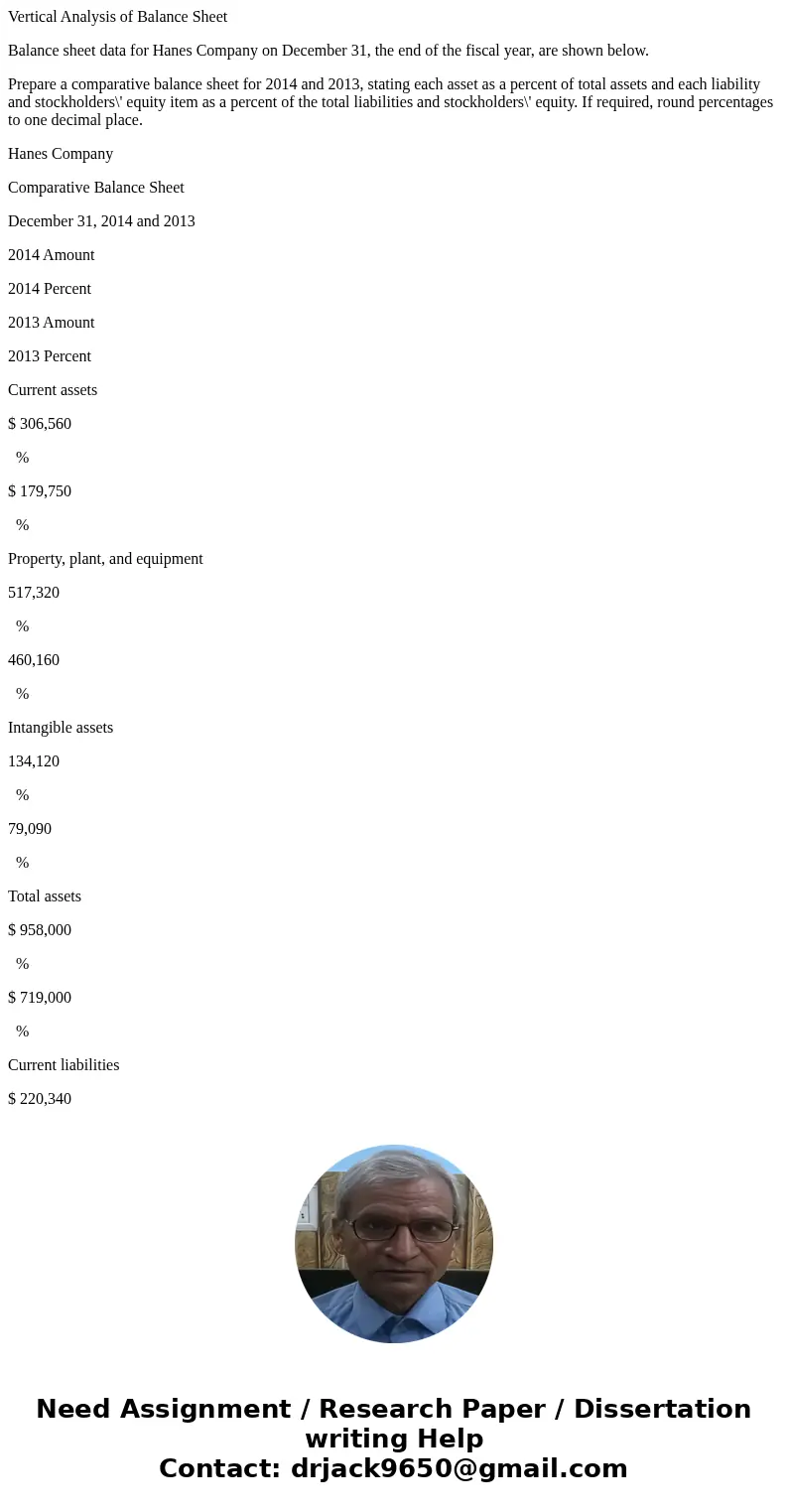 Vertical Analysis of Balance Sheet

Balance sheet data for Hanes Company on December 31, the end of the fiscal year, are shown below.

Prepare a comparative balance sheet for 2014 and 2013, stating each asset as a percent of total assets and each liability and stockholders\' equity item as a percent of the total liabilities and stockholders\' equity. If required, round percentages to one decimal place.

Hanes Company

Comparative Balance Sheet

December 31, 2014 and 2013

2014 Amount

2014 Percent

2013 Amount

2013 Percent

Current assets

$ 306,560

%

$ 179,750

%

Property, plant, and equipment

517,320

%

460,160

%

Intangible assets

134,120

%

79,090

%

Total assets

$ 958,000

%

$ 719,000

%

Current liabilities

$ 220,340

Need Assignment / Research Paper / Dissertation writing Help
Contact: drjack9650@gmail.com